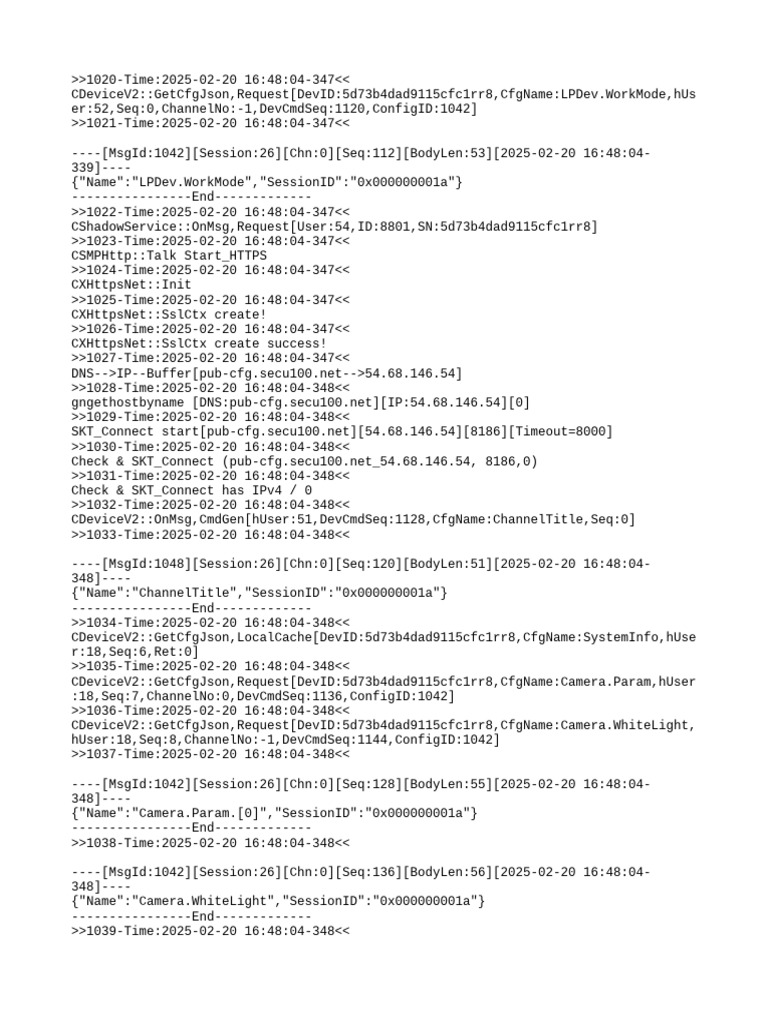 >>1020-Time:2025-02-20 16:48:04-347<<
CDeviceV2::GetCfgJson,Request[DevID:5d73b4dad9115cfc1rr8,CfgName:LPDev.WorkMode,hUser:52,Seq:0,ChannelNo:-1,DevCmdSeq:1120,ConfigID:1042]
>>1021-Time:2025-02-20 16:48:04-347<<

----[MsgId:1042][Session:26][Chn:0][Seq:112][BodyLen:53][2025-02-20 16:48:04-339]----
{"Name":"LPDev.WorkMode","SessionID":"0x000000001a"}
----------------End-------------
>>1022-Time:2025-02-20 16:48:04-347<<
CShadowService::OnMsg,Request[User:54,ID:8801,SN:5d73b4dad9115cfc1rr8]
>>1023-Time:2025-02-20 16:48:04-347<<
CSMPHttp::Talk Start_HTTPS
>>1024-Time:2025-02-20 16:48:04-347<<
CXHttpsNet::Init
>>1025-Time:2025-02-20 16:48:04-347<<
CXHttpsNet::SslCtx create!
>>1026-Time:2025-02-20 16:48:04-347<<
CXHttpsNet::SslCtx create success!
>>1027-Time:2025-02-20 16:48:04-347<<
DNS-->IP--Buffer[pub-cfg.secu100.net-->54.68.146.54]
>>1028-Time:2025-02-20 16:48:04-348<<
gngethostbyname [DNS:pub-cfg.secu100.net][IP:54.68.146.54][0]
>>1029-Time:2025-02-20 16:48:04-348<<
SKT_Connect start[pub-cfg.secu100.net][54.68.146.54][8186][Timeout=8000]
>>1030-Time:2025-02-20 16:48:04-348<<
Check & SKT_Connect (pub-cfg.secu100.net_54.68.146.54, 8186,0)
>>1031-Time:2025-02-20 16:48:04-348<<
Check & SKT_Connect has IPv4 / 0
>>1032-Time:2025-02-20 16:48:04-348<<
CDeviceV2::OnMsg,CmdGen[hUser:51,DevCmdSeq:1128,CfgName:ChannelTitle,Seq:0]
>>1033-Time:2025-02-20 16:48:04-348<<

----[MsgId:1048][Session:26][Chn:0][Seq:120][BodyLen:51][2025-02-20 16:48:04-348]----
{"Name":"ChannelTitle","SessionID":"0x000000001a"}
----------------End-------------
>>1034-Time:2025-02-20 16:48:04-348<<
CDeviceV2::GetCfgJson,LocalCache[DevID:5d73b4dad9115cfc1rr8,CfgName:SystemInfo,hUser:18,Seq:6,Ret:0]
>>1035-Time:2025-02-20 16:48:04-348<<
CDeviceV2::GetCfgJson,Request[DevID:5d73b4dad9115cfc1rr8,CfgName:Camera.Param,hUser:18,Seq:7,ChannelNo:0,DevCmdSeq:1136,ConfigID:1042]
>>1036-Time:2025-02-20 16:48:04-348<<
CDeviceV2::GetCfgJson,Request[DevID:5d73b4dad9115cfc1rr8,CfgName:Camera.WhiteLight,hUser:18,Seq:8,ChannelNo:-1,DevCmdSeq:1144,ConfigID:1042]
>>1037-Time:2025-02-20 16:48:04-348<<

----[MsgId:1042][Session:26][Chn:0][Seq:128][BodyLen:55][2025-02-20 16:48:04-348]----
{"Name":"Camera.Param.[0]","SessionID":"0x000000001a"}
----------------End-------------
>>1038-Time:2025-02-20 16:48:04-348<<

----[MsgId:1042][Session:26][Chn:0][Seq:136][BodyLen:56][2025-02-20 16:48:04-348]----
{"Name":"Camera.WhiteLight","SessionID":"0x000000001a"}
----------------End-------------
>>1039-Time:2025-02-20 16:48:04-348<<